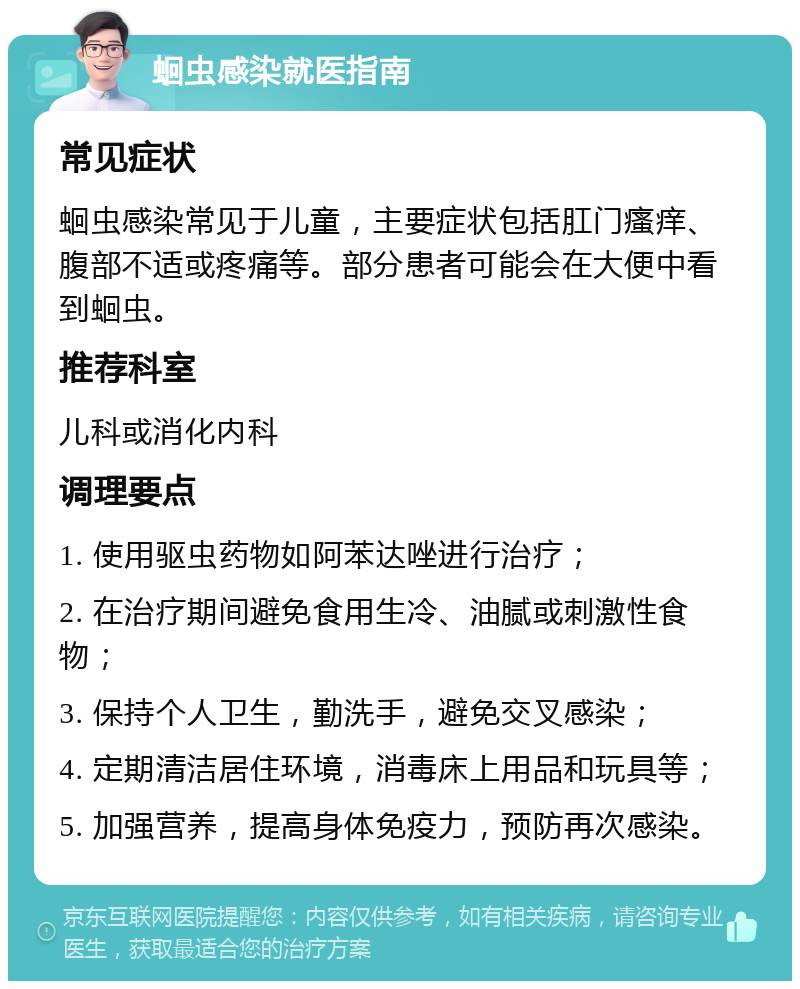 蛔虫感染就医指南

常见症状

蛔虫感染常见于儿童，主要症状包括肛门瘙痒、腹部不适或疼痛等。部分患者可能会在大便中看到蛔虫。

推荐科室

儿科或消化内科

调理要点

1. 使用驱虫药物如阿苯达唑进行治疗；

2. 在治疗期间避免食用生冷、油腻或刺激性食物；

3. 保持个人卫生，勤洗手，避免交叉感染；

4. 定期清洁居住环境，消毒床上用品和玩具等；

5. 加强营养，提高身体免疫力，预防再次感染。

京东互联网医院提醒您：内容仅供参考，如有相关疾病，请咨询专业医生，获取最适合您的治疗方案